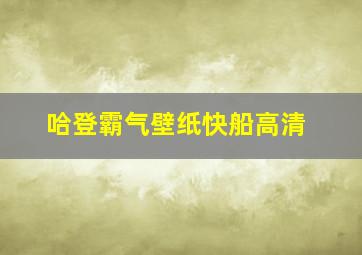 哈登霸气壁纸快船高清